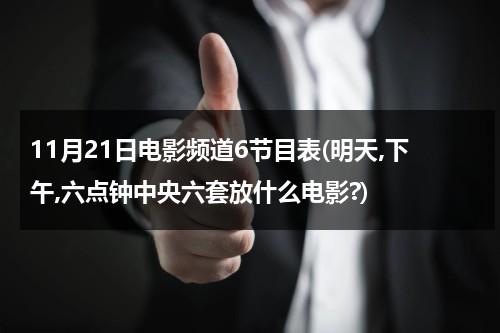 11月21日电影频道6节目表(明天,下午,六点钟中央六套放什么电影?)